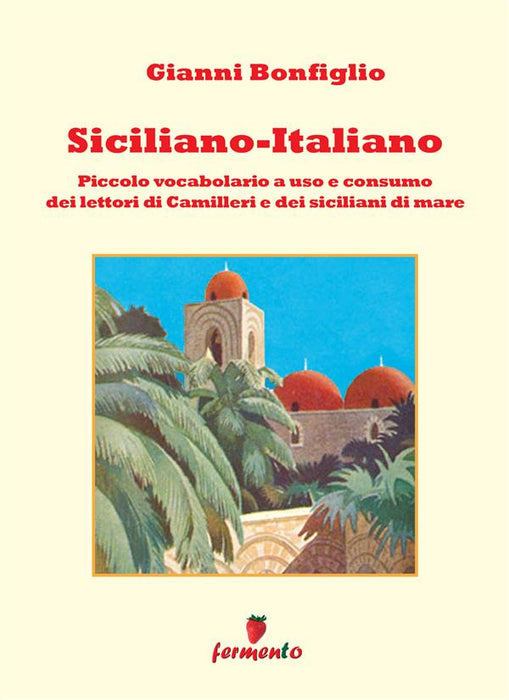 Gianni Bonfiglio

Siciliano-Italiano

Piccolo vocabolario a uso e consumo dei lettori di Camilleri e dei siciliani di mare

fermento